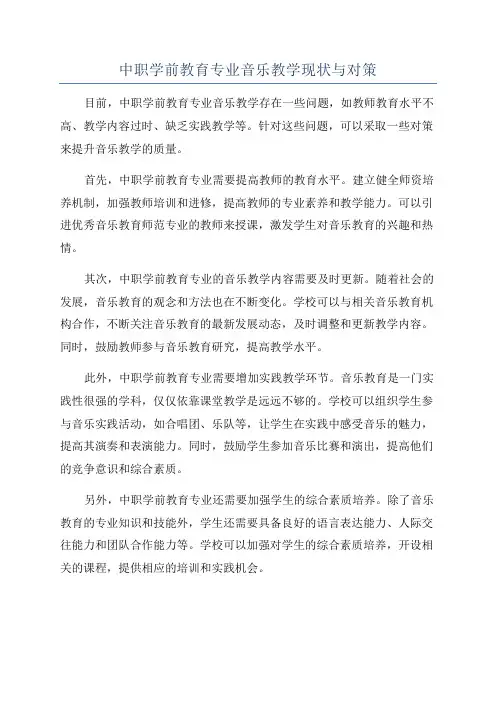 中职学前教育专业音乐教学现状与对策

目前，中职学前教育专业音乐教学存在一些问题，如教师教育水平不高、教学内容过时、缺乏实践教学等。针对这些问题，可以采取一些对策来提升音乐教学的质量。

首先，中职学前教育专业需要提高教师的教育水平。建立健全师资培养机制，加强教师培训和进修，提高教师的专业素养和教学能力。可以引进优秀音乐教育师范专业的教师来授课，激发学生对音乐教育的兴趣和热情。

其次，中职学前教育专业的音乐教学内容需要及时更新。随着社会的发展，音乐教育的观念和方法也在不断变化。学校可以与相关音乐教育机构合作，不断关注音乐教育的最新发展动态，及时调整和更新教学内容。同时，鼓励教师参与音乐教育研究，提高教学水平。

此外，中职学前教育专业需要增加实践教学环节。音乐教育是一门实践性很强的学科，仅仅依靠课堂教学是远远不够的。学校可以组织学生参与音乐实践活动，如合唱团、乐队等，让学生在实践中感受音乐的魅力，提高其演奏和表演能力。同时，鼓励学生参加音乐比赛和演出，提高他们的竞争意识和综合素质。

另外，中职学前教育专业还需要加强学生的综合素质培养。除了音乐教育的专业知识和技能外，学生还需要具备良好的语言表达能力、人际交往能力和团队合作能力等。学校可以加强对学生的综合素质培养，开设相关的课程，提供相应的培训和实践机会。